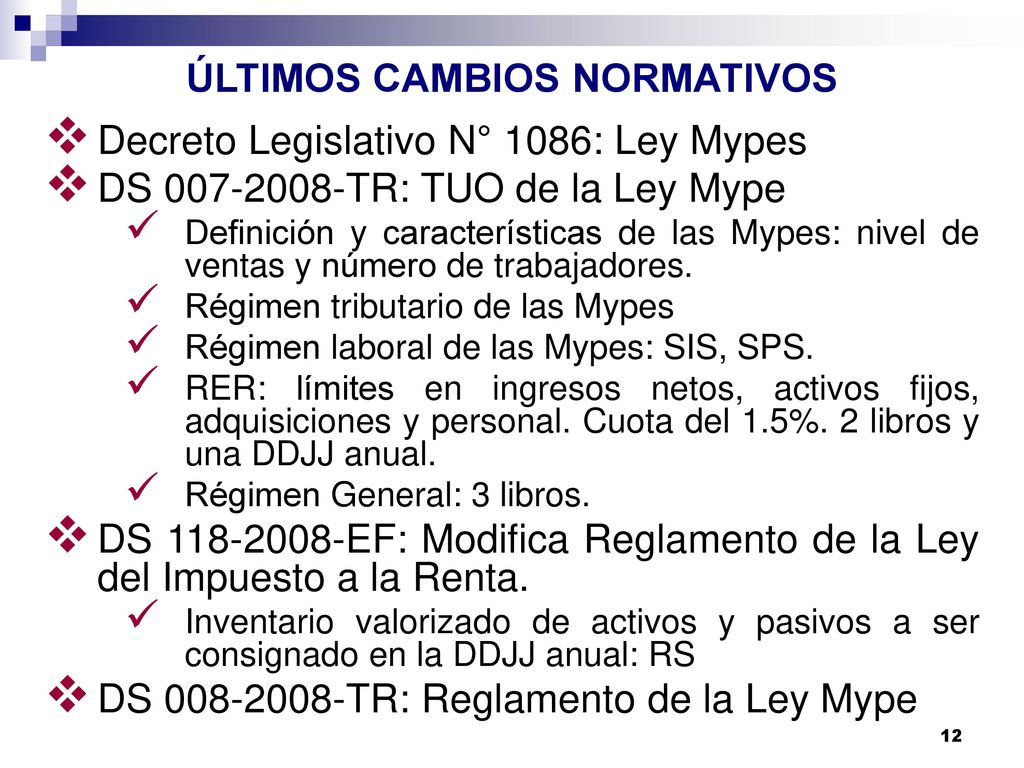 ÚLTIMOS CAMBIOS NORMATIVOS

❖ Decreto Legislativo N° 1086: Ley Mypes
❖ DS 007-2008-TR: TUO de la Ley Mype
✓ Definición y características de las Mypes: nivel de ventas y número de trabajadores.
✓ Régimen tributario de las Mypes
✓ Régimen laboral de las Mypes: SIS, SPS.
✓ RER: límites en ingresos netos, activos fijos, adquisiciones y personal. Cuota del 1.5%. 2 libros y una DDJJ anual.
✓ Régimen General: 3 libros.
❖ DS 118-2008-EF: Modifica Reglamento de la Ley del Impuesto a la Renta.
✓ Inventario valorizado de activos y pasivos a ser consignado en la DDJJ anual: RS
❖ DS 008-2008-TR: Reglamento de la Ley Mype

12